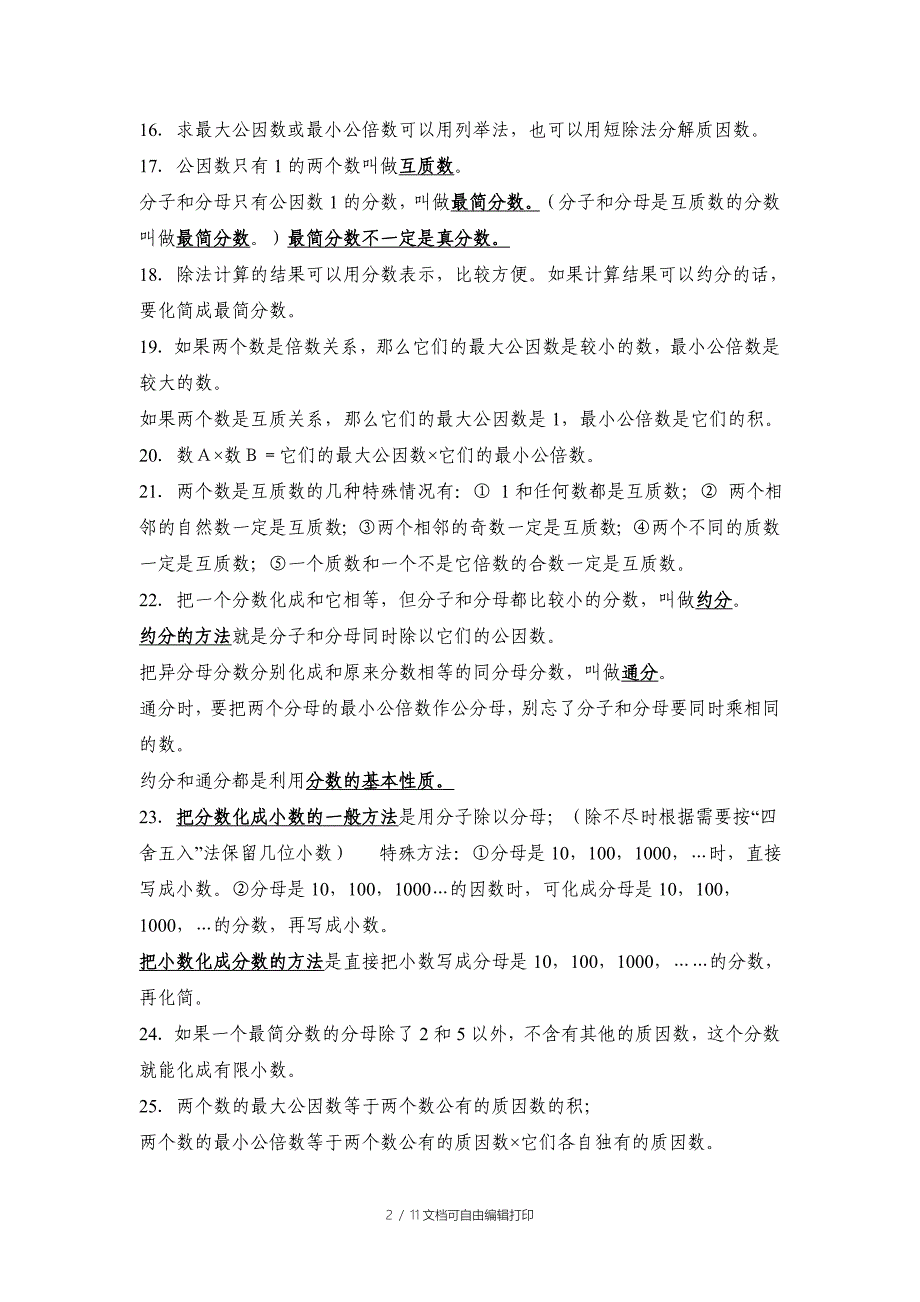 16. 求最大公因数或最小公倍数可以用列举法，也可以用短除法分解质因数。

17. 公因数只有 1 的两个数叫做互质数。

分子和分母只有公因数 1 的分数，叫做最简分数。（分子和分母是互质数的分数叫做最简分数。）最简分数不一定是真分数。

18. 除法计算的结果可以用分数表示，比较方便。如果计算结果可以约分的话，要化简成最简分数。

19. 如果两个数是倍数关系，那么它们的最大公因数是较小的数，最小公倍数是较大的数。

如果两个数是互质关系，那么它们的最大公因数是 1，最小公倍数是它们的积。

20. 数 A×数 B = 它们的最大公因数×它们的最小公倍数。

21. 两个数是互质数的几种特殊情况有：① 1 和任何数都是互质数；② 两个相邻的自然数一定是互质数；③两个相邻的奇数一定是互质数；④两个不同的质数一定是互质数；⑤一个质数和一个不是它倍数的合数一定是互质数。

22. 把一个分数化成和它相等，但分子和分母都比较小的分数，叫做约分。

约分的方法就是分子和分母同时除以它们的公因数。

把异分母分数分别化成和原来分数相等的同分母分数，叫做通分。

通分时，要把两个分母的最小公倍数作公分母，别忘了分子和分母要同时乘相同的数。

约分和通分都是利用分数的基本性质。

23. 把分数化成小数的一般方法是用分子除以分母；（除不尽时根据需要按“四舍五入”法保留几位小数） 特殊方法：①分母是 10，100，1000，…时，直接写成小数。②分母是 10，100，1000…的因数时，可化成分母是 10，100，1000，…的分数，再写成小数。

把小数化成分数的方法是直接把小数写成分母是 10，100，1000，……的分数，再化简。

24. 如果一个最简分数的分母除了 2 和 5 以外，不含有其他的质因数，这个分数就能化成有限小数。

25. 两个数的最大公因数等于两个数公有的质因数的积；

两个数的最小公倍数等于两个数公有的质因数×它们各自独有的质因数。

2 / 11文档可自由编辑打印